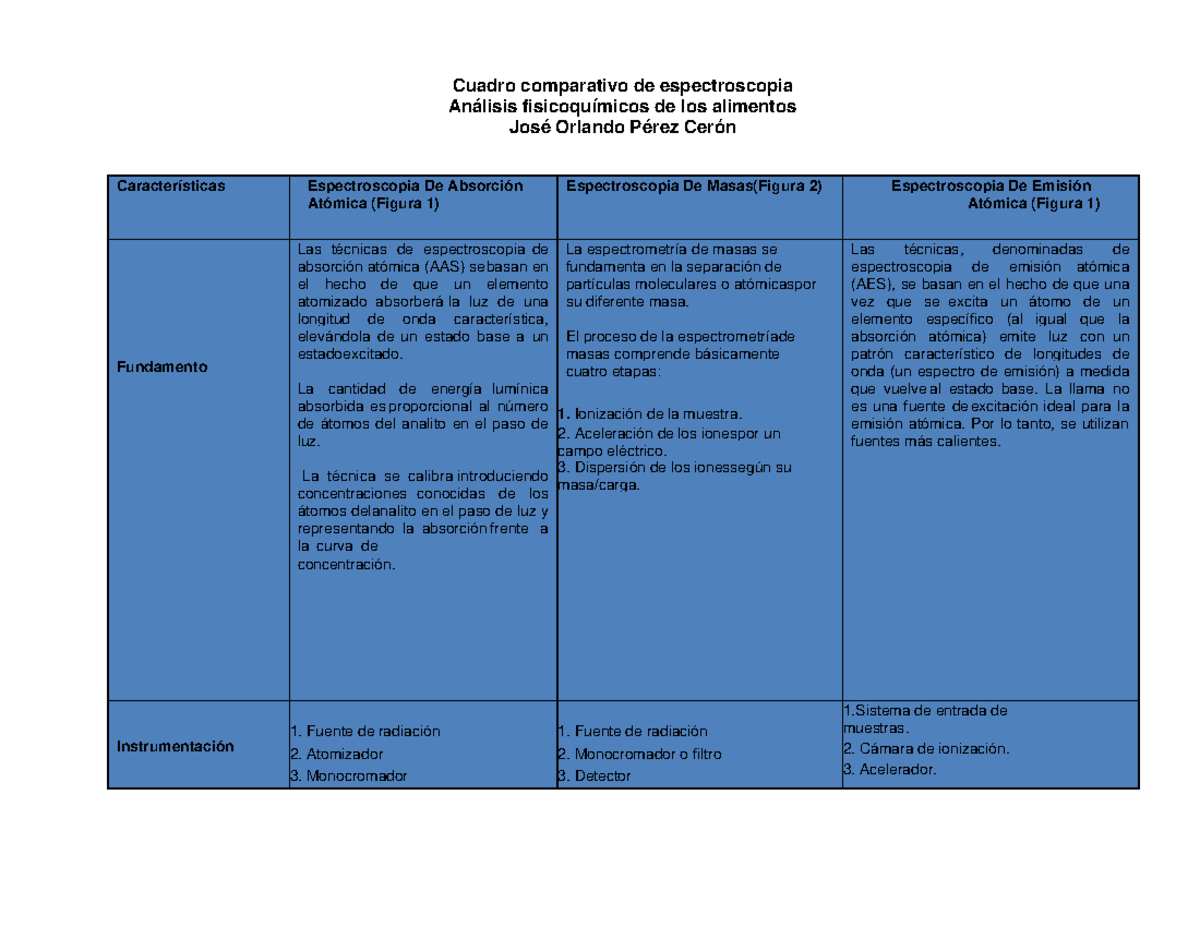 Cuadro comparativo de espectroscopia
Análisis fisicoquímicos de los alimentos
José Orlando Pérez Cerón

| Características | Espectroscopia De Absorción Atómica (Figura 1) | Espectroscopia De Masas(Figura 2) | Espectroscopia De Emisión Atómica (Figura 1) |
|---|---|---|---|
| Fundamento | Las técnicas de espectroscopia de absorción atómica (AAS) se basan en el hecho de que un elemento atomizado absorberá la luz de una longitud de onda característica, elevándola de un estado base a un estadoexcitado. La cantidad de energía lumínica absorbida es proporcional al número de átomos del analito en el paso de luz. La técnica se calibra introduciendo concentraciones conocidas de los átomos delanalito en el paso de luz y representando la absorción frente a la curva de concentración. | La espectrometría de masas se fundamenta en la separación de partículas moleculares o atómicaspor su diferente masa. El proceso de la espectrometríade masas comprende básicamente cuatro etapas: 1. Ionización de la muestra. 2. Aceleración de los ionespor un campo eléctrico. 3. Dispersión de los ionessegún su masa/carga. | Las técnicas, denominadas de espectroscopia de emisión atómica (AES), se basan en el hecho de que una vez que se excita un átomo de un elemento específico (al igual que la absorción atómica) emite luz con un patrón característico de longitudes de onda (un espectro de emisión) a medida que vuelve al estado base. La llama no es una fuente de excitación ideal para la emisión atómica. Por lo tanto, se utilizan fuentes más calientes. |
| Instrumentación | 1. Fuente de radiación 2. Atomizador 3. Monocromador | 1. Fuente de radiación 2. Monocromador o filtro 3. Detector | 1.Sistema de entrada de muestras. 2. Cámara de ionización. 3. Acelerador. |